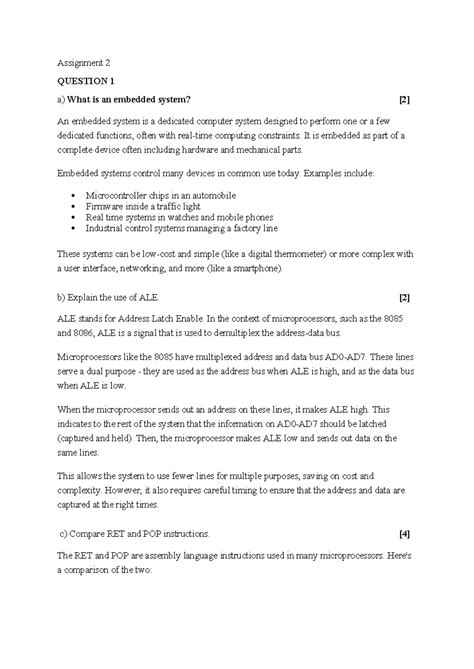 Assignment 2

QUESTION 1

a) What is an embedded system? [2]

An embedded system is a dedicated computer system designed to perform one or a few dedicated functions, often with real-time computing constraints. It is embedded as part of a complete device often including hardware and mechanical parts.

Embedded systems control many devices in common use today. Examples include:

• Microcontroller chips in an automobile
• Firmware inside a traffic light
• Real time systems in watches and mobile phones
• Industrial control systems managing a factory line

These systems can be low-cost and simple (like a digital thermometer) or more complex with a user interface, networking, and more (like a smartphone).

b) Explain the use of ALE. [2]

ALE stands for Address Latch Enable. In the context of microprocessors, such as the 8085 and 8086, ALE is a signal that is used to demultiplex the address-data bus.

Microprocessors like the 8085 have multiplexed address and data bus AD0-AD7. These lines serve a dual purpose - they are used as the address bus when ALE is high, and as the data bus when ALE is low.

When the microprocessor sends out an address on these lines, it makes ALE high. This indicates to the rest of the system that the information on AD0-AD7 should be latched (captured and held). Then, the microprocessor makes ALE low and sends out data on the same lines.

This allows the system to use fewer lines for multiple purposes, saving on cost and complexity. However, it also requires careful timing to ensure that the address and data are captured at the right times.

c) Compare RET and POP instructions. [4]

The RET and POP are assembly language instructions used in many microprocessors. Here's a comparison of the two: